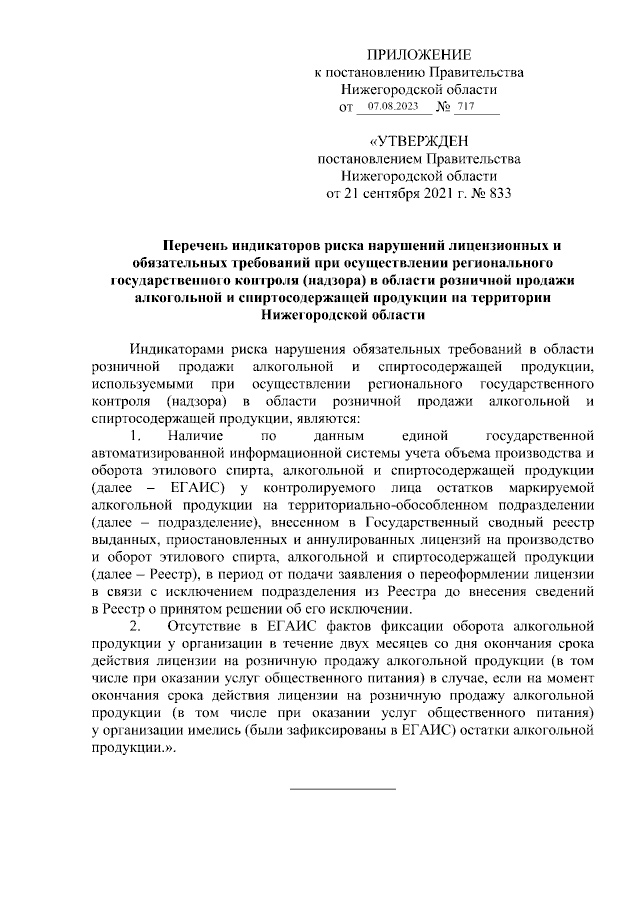 ПРИЛОЖЕНИЕ
к постановлению Правительства
Нижегородской области
от 07.08.2023 № 717

«УТВЕРЖДЕН
постановлением Правительства
Нижегородской области
от 21 сентября 2021 г. № 833

Перечень индикаторов риска нарушений лицензионных и обязательных требований при осуществлении регионального государственного контроля (надзора) в области розничной продажи алкогольной и спиртосодержащей продукции на территории Нижегородской области

Индикаторами риска нарушения обязательных требований в области розничной продажи алкогольной и спиртосодержащей продукции, используемыми при осуществлении регионального государственного контроля (надзора) в области розничной продажи алкогольной и спиртосодержащей продукции, являются:

1. Наличие по данным единой государственной автоматизированной информационной системы учета объема производства и оборота этилового спирта, алкогольной и спиртосодержащей продукции (далее – ЕГАИС) у контролируемого лица остатков маркируемой алкогольной продукции на территориально-обособленном подразделении (далее – подразделение), внесенном в Государственный сводный реестр выданных, приостановленных и аннулированных лицензий на производство и оборот этилового спирта, алкогольной и спиртосодержащей продукции (далее – Реестр), в период от подачи заявления о переоформлении лицензии в связи с исключением подразделения из Реестра до внесения сведений в Реестр о принятом решении об его исключении.

2. Отсутствие в ЕГАИС фактов фиксации оборота алкогольной продукции у организации в течение двух месяцев со дня окончания срока действия лицензии на розничную продажу алкогольной продукции (в том числе при оказании услуг общественного питания) в случае, если на момент окончания срока действия лицензии на розничную продажу алкогольной продукции (в том числе при оказании услуг общественного питания) у организации имелись (были зафиксированы в ЕГАИС) остатки алкогольной продукции.».